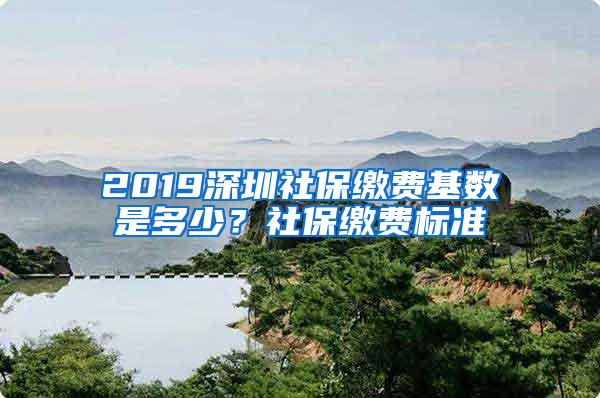 2019深圳社保缴费基数是多少？社保缴费标准